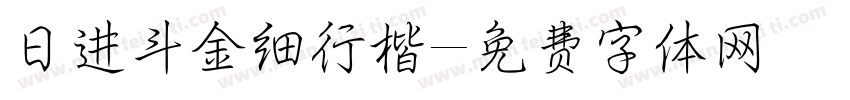 日进斗金细行楷—免费字体网